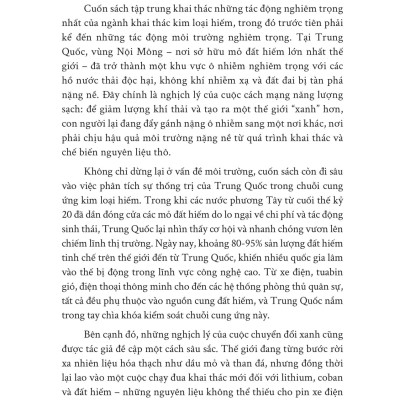 Cuốn sách tập trung khai thác những tác động nghiêm trọng nhất của ngành khai thác kim loại hiếm, trong đó trước tiên phải kể đến những tác động môi trường nghiêm trọng. Tại Trung Quốc, vùng Nội Mông – nơi sở hữu mỏ đất hiếm lớn nhất thế giới – đã trở thành một khu vực ô nhiễm nghiêm trọng với các hồ nước thải độc hại, không khí nhiễm xạ và đất đai bị tàn phá nặng nề. Đây chính là nghịch lý của cuộc cách mạng năng lượng sạch: để giảm lượng khí thải và tạo ra một thế giới "xanh" hơn, con người lại đang đẩy gánh nặng ô nhiễm sang một nơi khác, nơi phải chịu hậu quả môi trường nặng nề từ quá trình khai thác và chế biến nguyên liệu thô.

Không chỉ dừng lại ở vấn đề môi trường, cuốn sách còn đi sâu vào việc phân tích sự thống trị của Trung Quốc trong chuỗi cung ứng kim loại hiếm. Trong khi các nước phương Tây từ cuối thế kỷ 20 đã dần đóng cửa các mỏ đất hiếm do lo ngại về chi phí và tác động sinh thái, Trung Quốc lại nhìn thấy cơ hội và nhanh chóng vươn lên chiếm lĩnh thị trường. Ngày nay, khoảng 80-95% sản lượng đất hiếm tinh chế trên thế giới đến từ Trung Quốc, khiến nhiều quốc gia lâm vào thế bị động trong lĩnh vực công nghệ cao. Từ xe điện, tuabin gió, điện thoại thông minh cho đến các hệ thống phòng thủ quân sự, tất cả đều phụ thuộc vào nguồn cung đất hiếm, và Trung Quốc nắm trong tay chìa khóa kiểm soát chuỗi cung ứng này.

Bên cạnh đó, những nghịch lý của cuộc chuyển đổi xanh cũng được tác giả đề cập một cách sâu sắc. Thế giới đang từng bước rời xa nhiên liệu hóa thạch như dầu mỏ và than đá, nhưng đồng thời lại lao vào một cuộc chạy đua khai thác mới đối với lithium, coban và đất hiếm – những nguyên liệu không thể thiếu cho pin xe điện